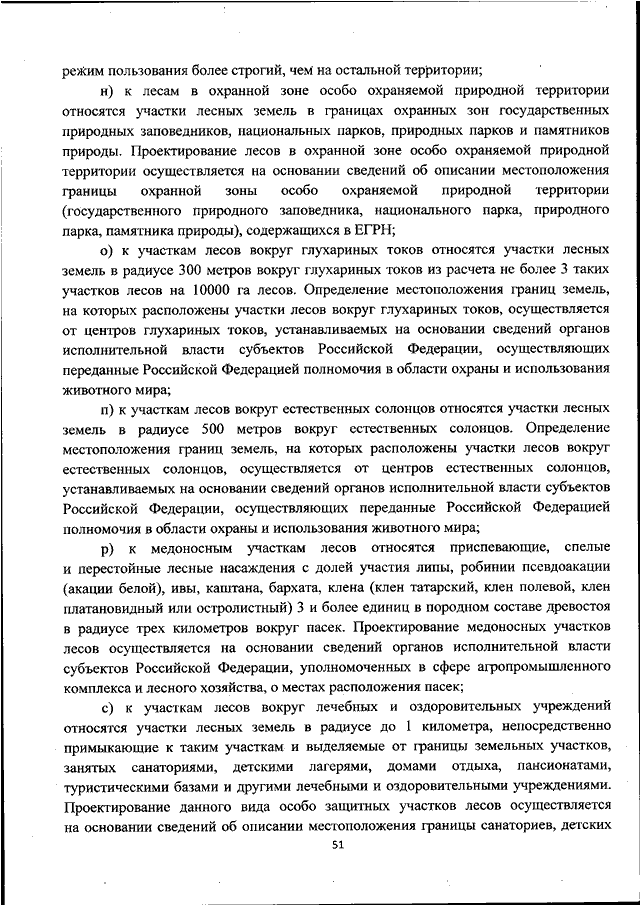 режим пользования более строгий, чем на остальной территории;

н) к лесам в охранной зоне особо охраняемой природной территории относятся участки лесных земель в границах охранных зон государственных природных заповедников, национальных парков, природных парков и памятников природы. Проектирование лесов в охранной зоне особо охраняемой природной территории осуществляется на основании сведений об описании местоположения границы охранной зоны особо охраняемой природной территории (государственного природного заповедника, национального парка, природного парка, памятника природы), содержащихся в ЕГРН;

о) к участкам лесов вокруг глухариных токов относятся участки лесных земель в радиусе 300 метров вокруг глухариных токов из расчета не более 3 таких участков лесов на 10000 га лесов. Определение местоположения границ земель, на которых расположены участки лесов вокруг глухариных токов, осуществляется от центров глухариных токов, устанавливаемых на основании сведений органов исполнительной власти субъектов Российской Федерации, осуществляющих переданные Российской Федерацией полномочия в области охраны и использования животного мира;

п) к участкам лесов вокруг естественных солонцов относятся участки лесных земель в радиусе 500 метров вокруг естественных солонцов. Определение местоположения границ земель, на которых расположены участки лесов вокруг естественных солонцов, осуществляется от центров естественных солонцов, устанавливаемых на основании сведений органов исполнительной власти субъектов Российской Федерации, осуществляющих переданные Российской Федерацией полномочия в области охраны и использования животного мира;

р) к медоносным участкам лесов относятся приспевающие, спелые и перестойные лесные насаждения с долей участия липы, робинии псевдоакации (акации белой), ивы, каштана, бархата, клена (клен татарский, клен полевой, клен платановидный или остролистный) 3 и более единиц в породном составе древостоя в радиусе трех километров вокруг пасек. Проектирование медоносных участков лесов осуществляется на основании сведений органов исполнительной власти субъектов Российской Федерации, уполномоченных в сфере агропромышленного комплекса и лесного хозяйства, о местах расположения пасек;

с) к участкам лесов вокруг лечебных и оздоровительных учреждений относятся участки лесных земель в радиусе до 1 километра, непосредственно примыкающие к таким участкам и выделяемые от границы земельных участков, занятых санаториями, детскими лагерями, домами отдыха, пансионатами, туристическими базами и другими лечебными и оздоровительными учреждениями. Проектирование данного вида особо защитных участков лесов осуществляется на основании сведений об описании местоположения границы санаториев, детских

51